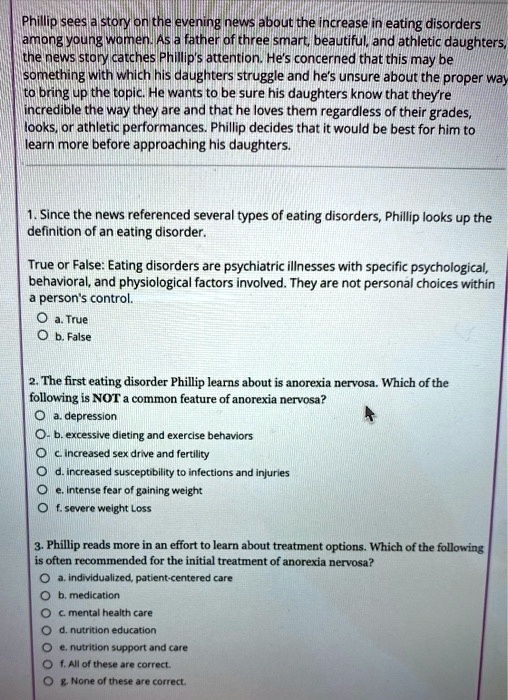 Phillip sees a story on the evening news about the increase in eating disorders among young women. As a father of three smart, beautiful, and athletic daughters, the news story catches Phillip's attention. He's concerned that this may be something with which his daughters struggle and he's unsure about the proper way to bring up the topic. He wants to be sure his daughters know that they're incredible the way they are and that he loves them regardless of their grades, looks, or athletic performances. Phillip decides that it would be best for him to learn more before approaching his daughters.

1. Since the news referenced several types of eating disorders, Phillip looks up the definition of an eating disorder.

True or False: Eating disorders are psychiatric illnesses with specific psychological, behavioral, and physiological factors involved. They are not personal choices within a person's control.

a. True
b. False

2. The first eating disorder Phillip learns about is anorexia nervosa. Which of the following is NOT a common feature of anorexia nervosa?

a. depression
b. excessive dieting and exercise behaviors
c. increased sex drive and fertility
d. increased susceptibility to infections and injuries
e. intense fear of gaining weight
f. severe weight Loss

3. Phillip reads more in an effort to learn about treatment options. Which of the following is often recommended for the initial treatment of anorexia nervosa?

a. individualized, patient-centered care
b. medication
c. mental health care
d. nutrition education
e. nutrition support and care
f. All of these are correct.
g. None of these are correct.